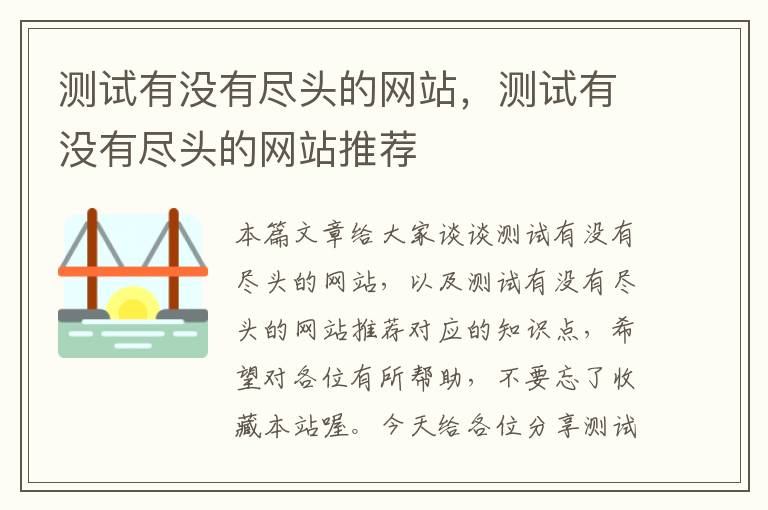 测试有没有尽头的网站，测试有没有尽头的网站推荐

本篇文章给大家谈谈测试有没有尽头的网站，以及测试有没有尽头的网站推荐对应的知识点，希望对各位有所帮助，不要忘了收藏本站喔。今天给各位分享测试